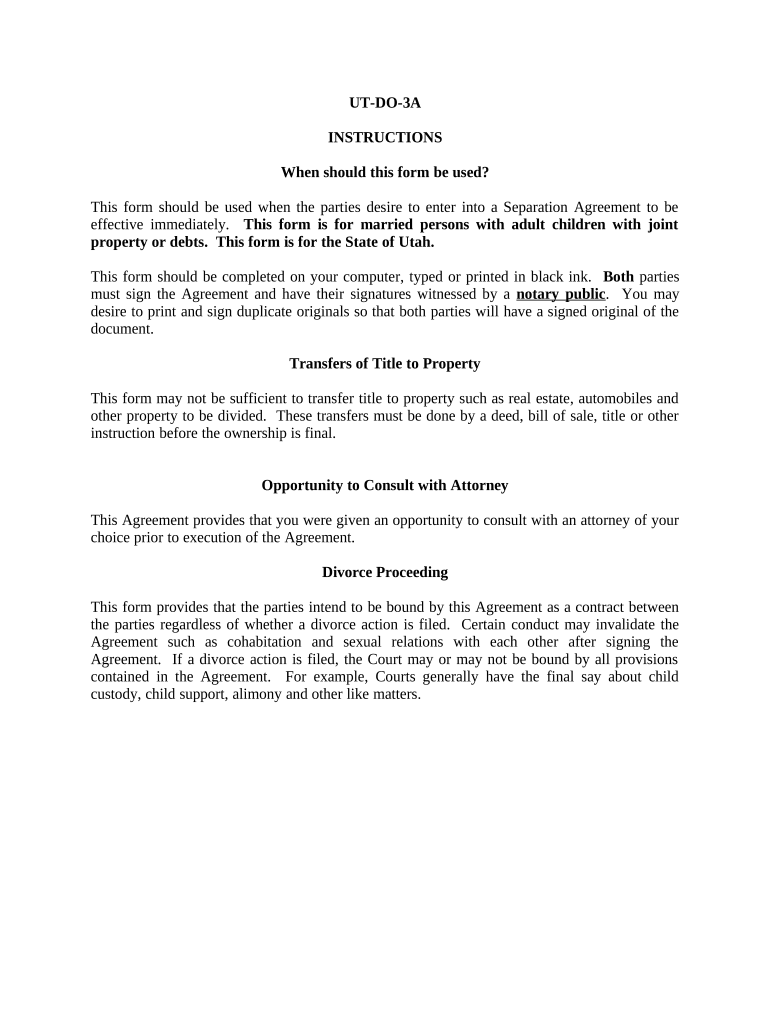 UT-DO-3A

INSTRUCTIONS

When should this form be used?

This form should be used when the parties desire to enter into a Separation Agreement to be effective immediately. This form is for married persons with adult children with joint property or debts. This form is for the State of Utah.

This form should be completed on your computer, typed or printed in black ink. Both parties must sign the Agreement and have their signatures witnessed by a notary public. You may desire to print and sign duplicate originals so that both parties will have a signed original of the document.

Transfers of Title to Property

This form may not be sufficient to transfer title to property such as real estate, automobiles and other property to be divided. These transfers must be done by a deed, bill of sale, title or other instruction before the ownership is final.

Opportunity to Consult with Attorney

This Agreement provides that you were given an opportunity to consult with an attorney of your choice prior to execution of the Agreement.

Divorce Proceeding

This form provides that the parties intend to be bound by this Agreement as a contract between the parties regardless of whether a divorce action is filed. Certain conduct may invalidate the Agreement such as cohabitation and sexual relations with each other after signing the Agreement. If a divorce action is filed, the Court may or may not be bound by all provisions contained in the Agreement. For example, Courts generally have the final say about child custody, child support, alimony and other like matters.